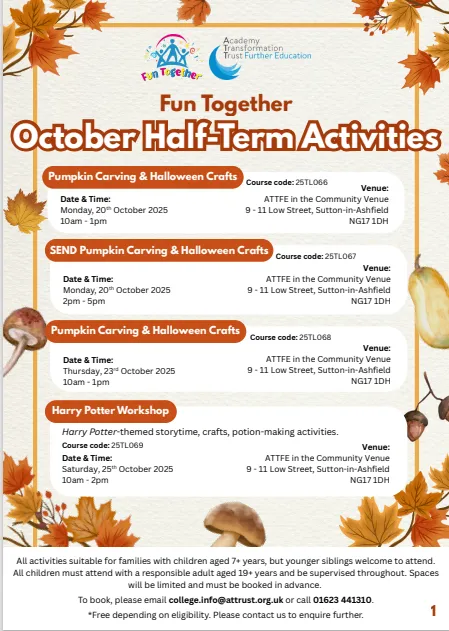 Fun Together

Academy Transformation Trust Further Education

Fun Together
October Half-Term Activities

Pumpkin Carving & Halloween Crafts
Course code: 25TL066
Date & Time:
Monday, 20th October 2025
10am - 1pm
Venue:
ATTFE in the Community Venue
9 - 11 Low Street, Sutton-in-Ashfield
NG17 1DH

SEND Pumpkin Carving & Halloween Crafts
Course code: 25TL067
Date & Time:
Monday, 20th October 2025
2pm - 5pm
Venue:
ATTFE in the Community Venue
9 - 11 Low Street, Sutton-in-Ashfield
NG17 1DH

Pumpkin Carving & Halloween Crafts
Course code: 25TL068
Date & Time:
Thursday, 23rd October 2025
10am - 1pm
Venue:
ATTFE in the Community Venue
9 - 11 Low Street, Sutton-in-Ashfield
NG17 1DH

Harry Potter Workshop
Harry Potter-themed storytime, crafts, potion-making activities.
Course code: 25TL069
Date & Time:
Saturday, 25th October 2025
10am - 2pm
Venue:
ATTFE in the Community Venue
9 - 11 Low Street, Sutton-in-Ashfield
NG17 1DH

All activities suitable for families with children aged 7+ years, but younger siblings welcome to attend. All children must attend with a responsible adult aged 19+ years and be supervised throughout. Spaces will be limited and must be booked in advance.
To book, please email college.info@attrust.org.uk or call 01623 441310.
*Free depending on eligibility. Please contact us to enquire further.

1